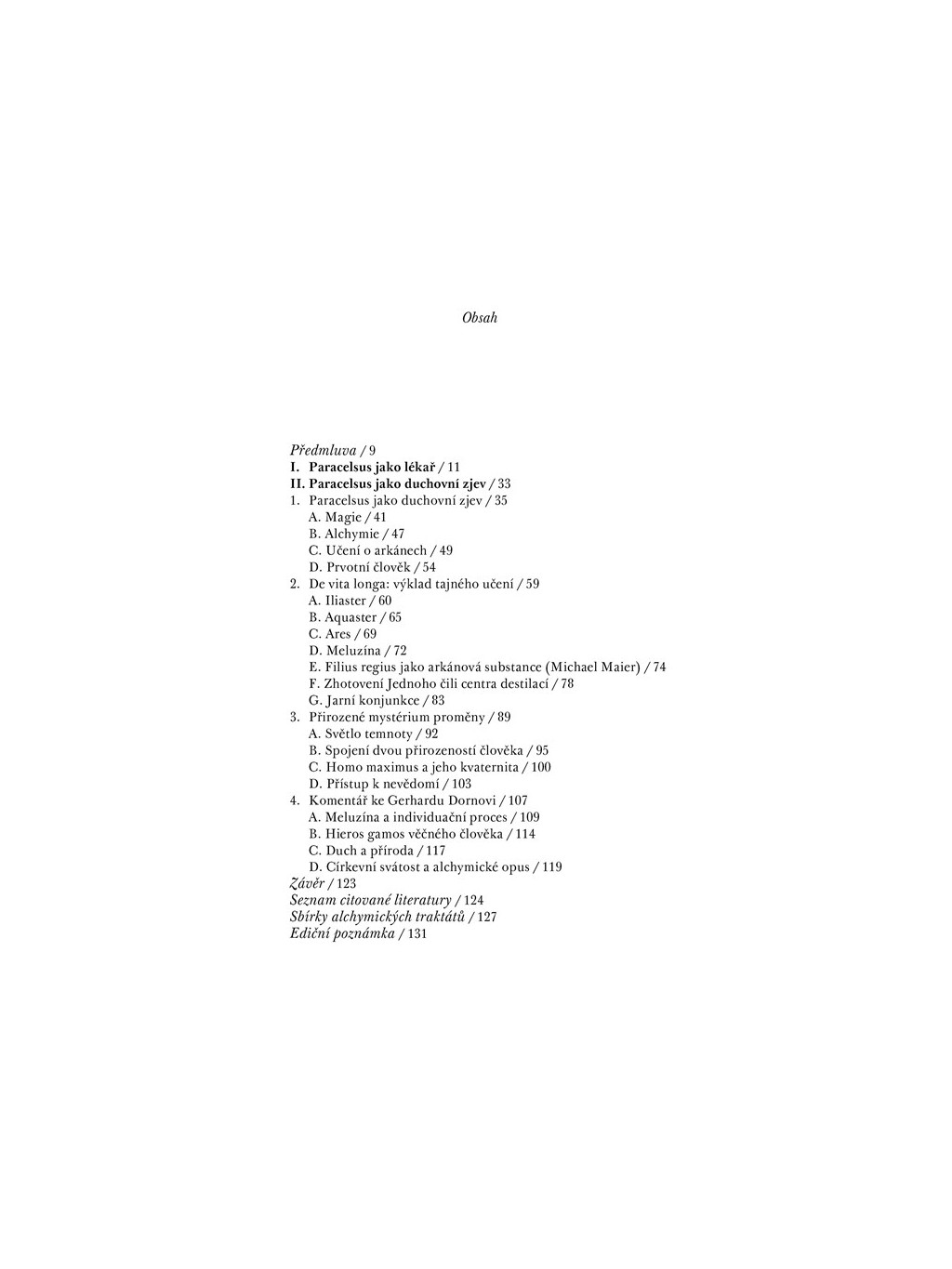 Obsah

Předmluva / 9
I. Paracelsus jako lékař / 11
II. Paracelsus jako duchovní zjev / 33
1. Paracelsus jako duchovní zjev / 35
A. Magie / 41
B. Alchymie / 47
C. Učení o arkánech / 49
D. Prvotní člověk / 54
2. De vita longa: výklad tajného učení / 59
A. Iliaster / 60
B. Aquaster / 65
C. Ares / 69
D. Meluzína / 72
E. Filius regius jako arkánová substance (Michael Maier) / 74
F. Zhotovení Jednoho čili centra destilací / 78
G. Jarní konjunkce / 83
3. Přirozené mystérium proměny / 89
A. Světlo temnoty / 92
B. Spojení dvou přirozeností člověka / 95
C. Homo maximus a jeho kvaternita / 100
D. Přístup k nevědomí / 103
4. Komentář ke Gerhardu Dornovi / 107
A. Meluzína a individuační proces / 109
B. Hieros gamos věčného člověka / 114
C. Duch a příroda / 117
D. Církevní svátost a alchymické opus / 119
Závěr / 123
Seznam citované literatury / 124
Sbírky alchymických traktátů / 127
Ediční poznámka / 131